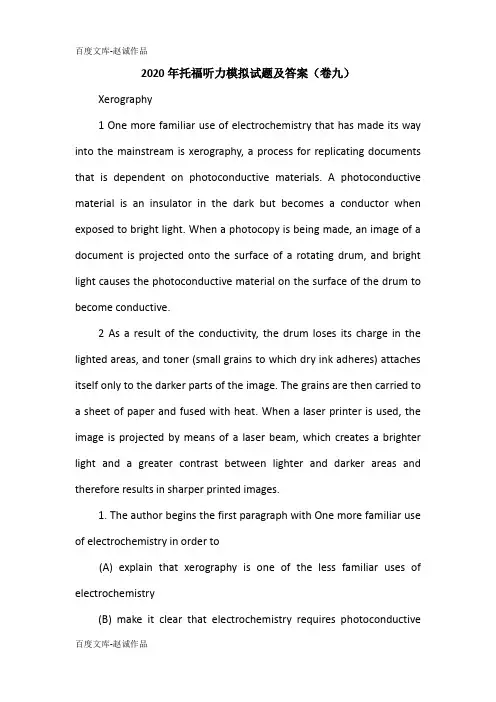 百度文库-赵诚作品

2020年托福听力模拟试题及答案（卷九）

Xerography

1 One more familiar use of electrochemistry that has made its way into the mainstream is xerography, a process for replicating documents that is dependent on photoconductive materials. A photoconductive material is an insulator in the dark but becomes a conductor when exposed to bright light. When a photocopy is being made, an image of a document is projected onto the surface of a rotating drum, and bright light causes the photoconductive material on the surface of the drum to become conductive.

2 As a result of the conductivity, the drum loses its charge in the lighted areas, and toner (small grains to which dry ink adheres) attaches itself only to the darker parts of the image. The grains are then carried to a sheet of paper and fused with heat. When a laser printer is used, the image is projected by means of a laser beam, which creates a brighter light and a greater contrast between lighter and darker areas and therefore results in sharper printed images.

1. The author begins the first paragraph with One more familiar use of electrochemistry in order to

(A) explain that xerography is one of the less familiar uses of electrochemistry

(B) make it clear that electrochemistry requires photoconductive

百度文库-赵诚作品